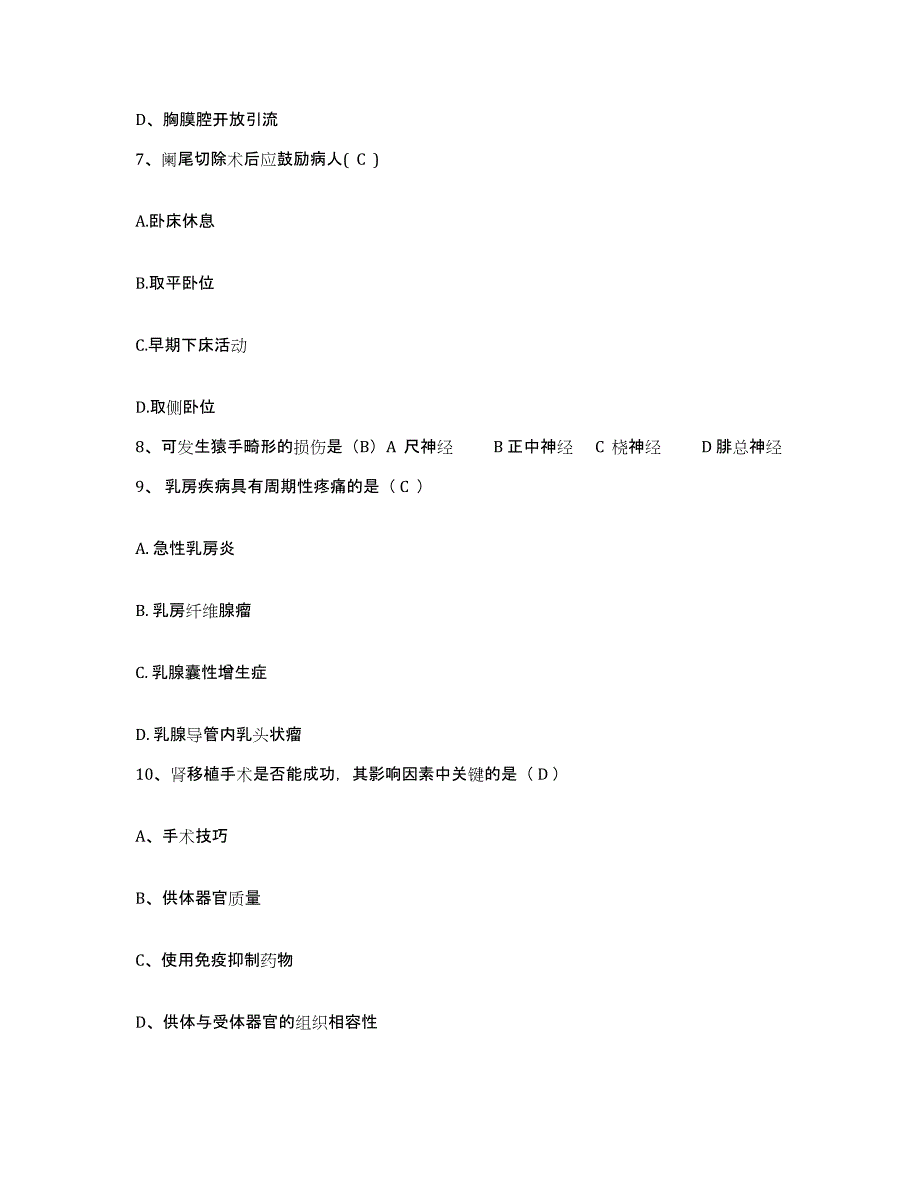 D、胸膜腔开放引流

7、阑尾切除术后应鼓励病人( C )

A.卧床休息

B.取平卧位

C.早期下床活动

D.取侧卧位

8、可发生猿手畸形的损伤是（B）A 尺神经　B 正中神经　C 桡神经　D 腓总神经

9、 乳房疾病具有周期性疼痛的是（ C ）

A. 急性乳房炎

B. 乳房纤维腺瘤

C. 乳腺囊性增生症

D. 乳腺导管内乳头状瘤

10、肾移植手术是否能成功，其影响因素中关键的是（ D ）

A、手术技巧

B、供体器官质量

C、使用免疫抑制药物

D、供体与受体器官的组织相容性